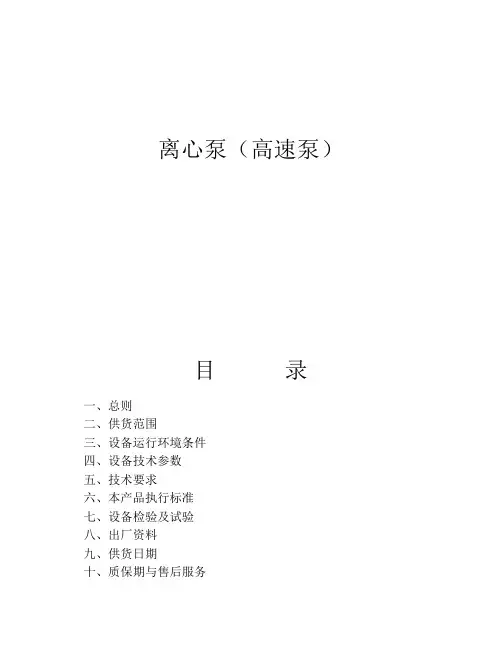 离心泵（高速泵）

目　　录

一、总则
二、供货范围
三、设备运行环境条件
四、设备技术参数
五、技术要求
六、本产品执行标准
七、设备检验及试验
八、出厂资料
九、供货日期
十、质保期与售后服务